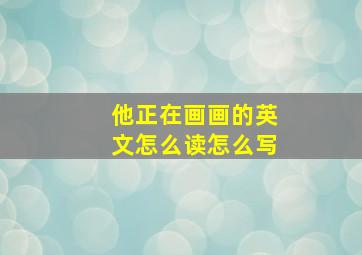 他正在画画的英文怎么读怎么写